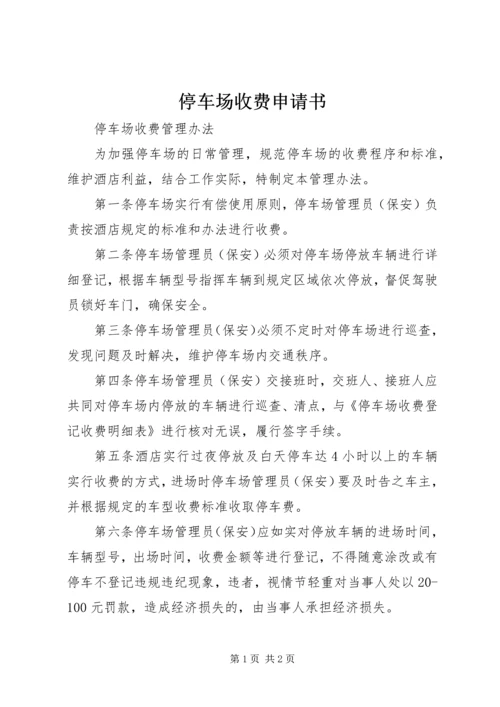 停车场收费申请书

停车场收费管理办法

为加强停车场的日常管理，规范停车场的收费程序和标准，维护酒店利益，结合工作实际，特制定本管理办法。

第一条停车场实行有偿使用原则，停车场管理员（保安）负责按酒店规定的标准和办法进行收费。

第二条停车场管理员（保安）必须对停车场停放车辆进行详细登记，根据车辆型号指挥车辆到规定区域依次停放，督促驾驶员锁好车门，确保安全。

第三条停车场管理员(保安)必须不定时对停车场进行巡查，发现问题及时解决，维护停车场内交通秩序。

第四条停车场管理员（保安）交接班时，交班人、接班人应共同对停车场内停放的车辆进行巡查、清点，与《停车场收费登记收费明细表》进行核对无误，履行签字手续。

第五条酒店实行过夜停放及白天停车达4小时以上的车辆实行收费的方式，进场时停车场管理员（保安）要及时告之车主，并根据规定的车型收费标准收取停车费。

第六条停车场管理员(保安)应如实对停放车辆的进场时间，车辆型号，出场时间，收费金额等进行登记，不得随意涂改或有停车不登记违规违纪现象，违者，视情节轻重对当事人处以20-100元罚款，造成经济损失的，由当事人承担经济损失。

第1页 共2页